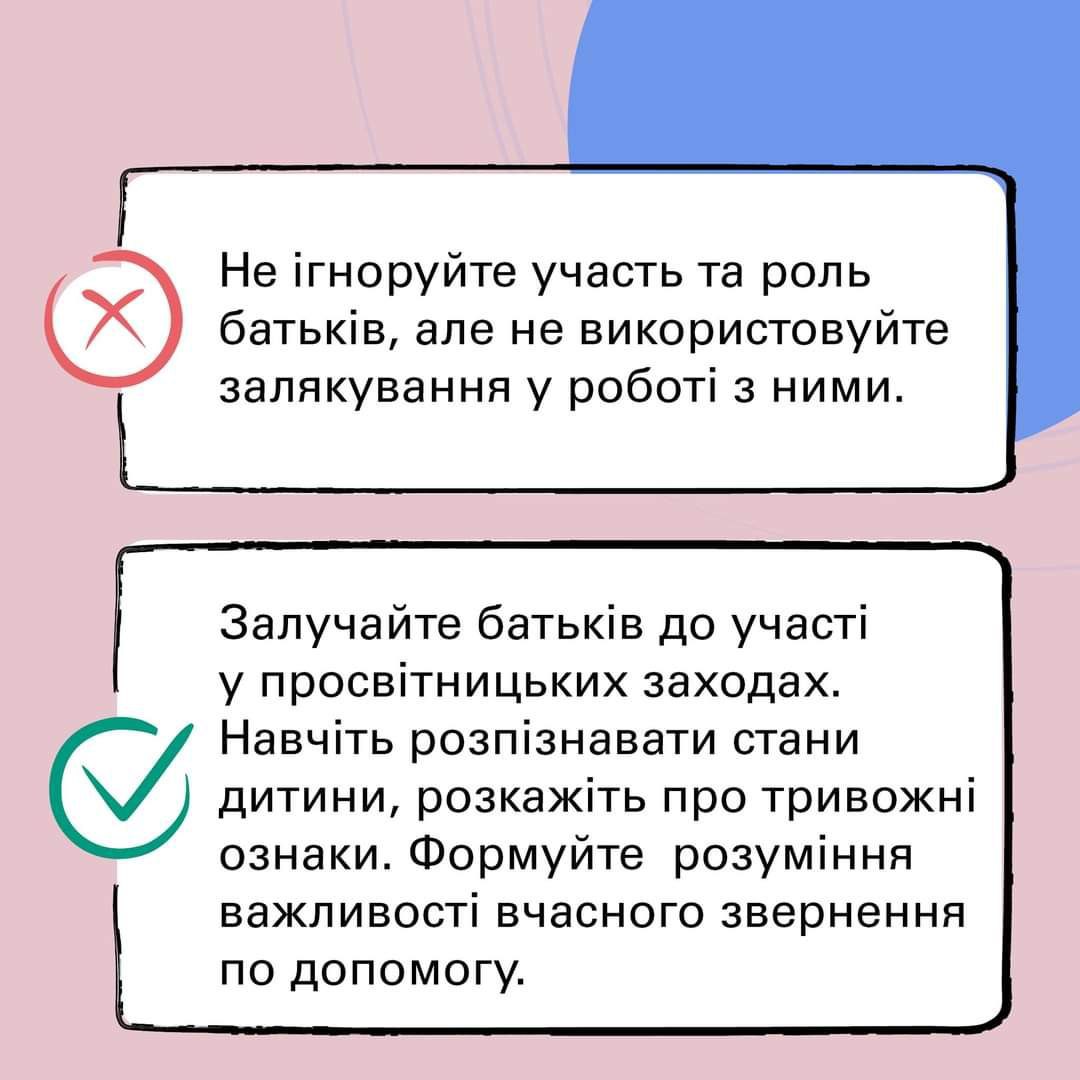 Не ігноруйте участь та роль батьків, але не використовуйте залякування у роботі з ними.

Залучайте батьків до участі у просвітницьких заходах. Навчіть розпізнавати стани дитини, розкажіть про тривожні ознаки. Формуйте розуміння важливості вчасного звернення по допомогу.